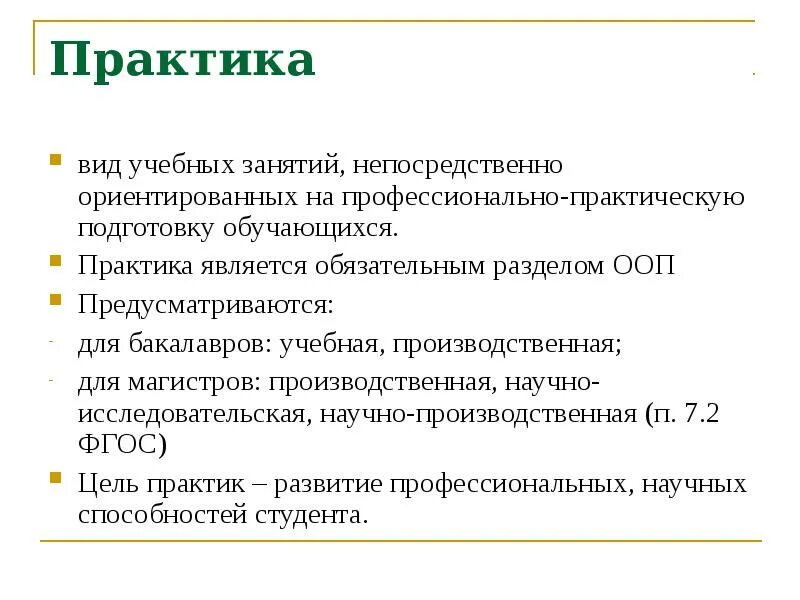 Практика

вид учебных занятий, непосредственно ориентированных на профессионально-практическую подготовку обучающихся.

Практика является обязательным разделом ООП

Предусматриваются:

- для бакалавров: учебная, производственная;

- для магистров: производственная, научно-исследовательская, научно-производственная (п. 7.2 ФГОС)

Цель практик – развитие профессиональных, научных способностей студента.